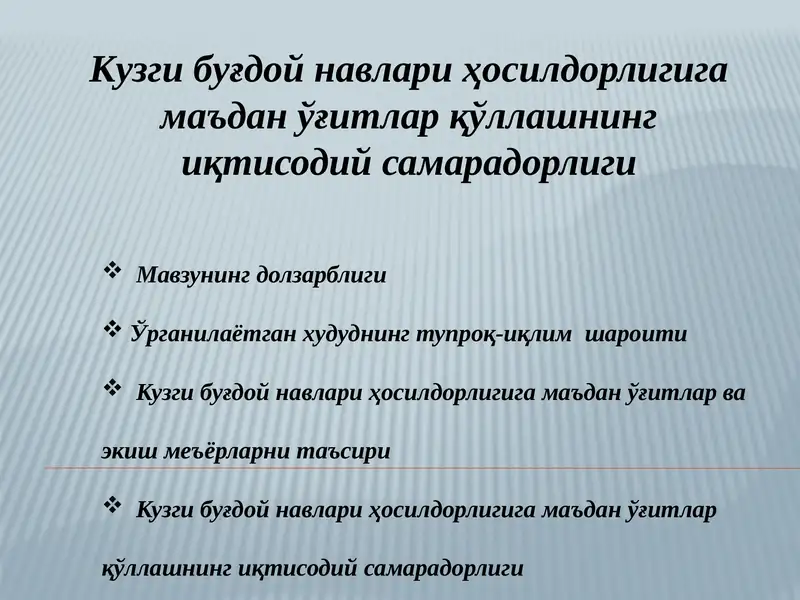 Кузги буғдой навлари ҳосилдорлигига маъдан ўғитлар қўллашнинг иқтисодий самарадорлиги

❖ Мавзунинг долзарблиги

❖ Ўрганилаётган худуднинг тупроқ-иқлим шароити

❖ Кузги буғдой навлари ҳосилдорлигига маъдан ўғитлар ва экиш меъёрларни таъсири

❖ Кузги буғдой навлари ҳосилдорлигига маъдан ўғитлар қўллашнинг иқтисодий самарадорлиги